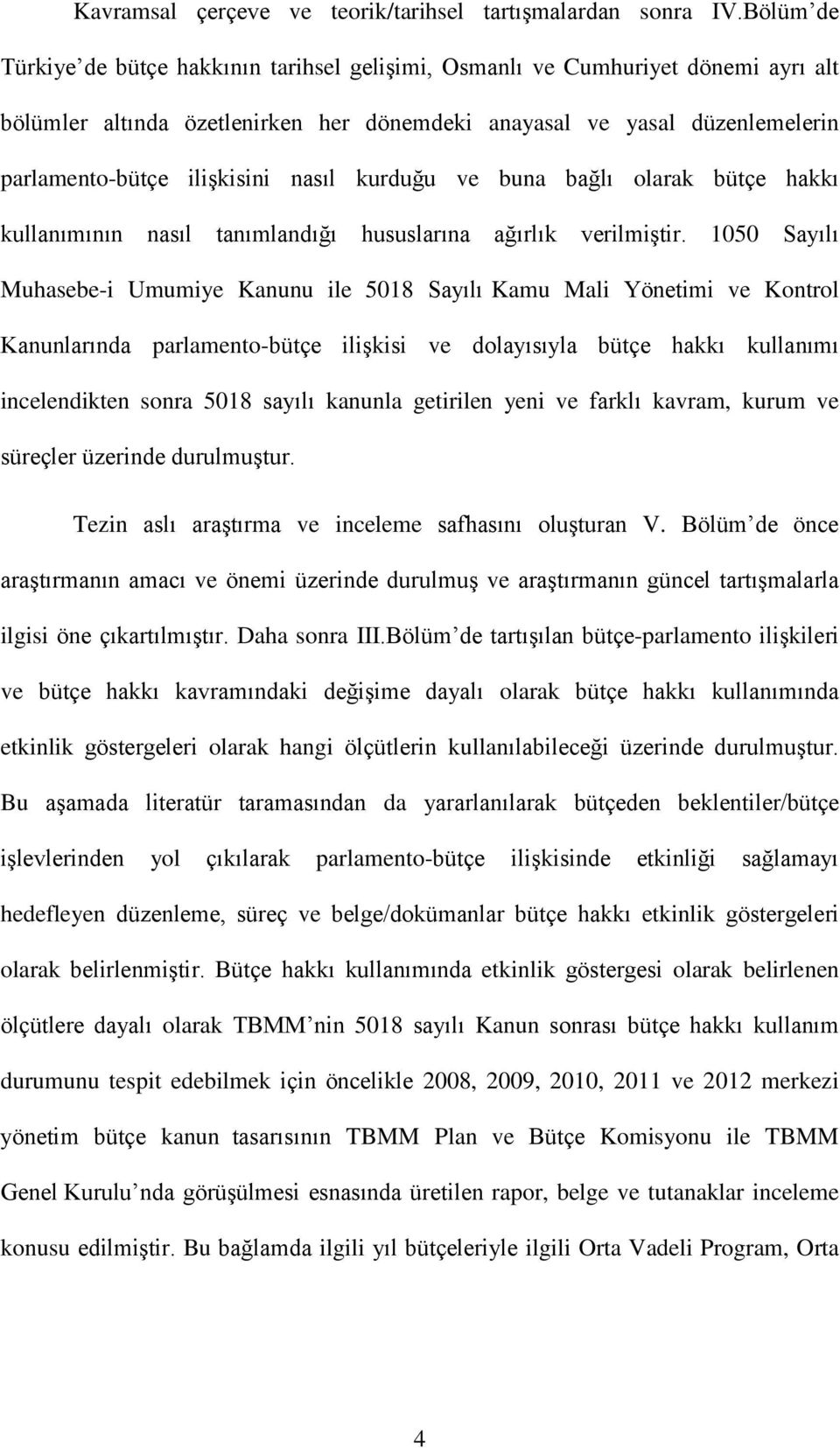 Kavramsal çerçeve ve teorik/tarihsel tartışmalardan sonra IV.Bölüm de Türkiye de bütçe hakkının tarihsel gelişimi, Osmanlı ve Cumhuriyet dönemi ayrı alt bölümler altında özetlenirken her dönemdeki anayasal ve yasal düzenlemelerin parlamento-bütçe ilişkisini nasıl kurduğu ve buna bağlı olarak bütçe hakkı kullanımının nasıl tanımlandığı hususlarına ağırlık verilmiştir. 1050 Sayılı Muhasebe-i Umumiye Kanunu ile 5018 Sayılı Kamu Mali Yönetimi ve Kontrol Kanunlarında parlamento-bütçe ilişkisi ve dolayısıyla bütçe hakkı kullanımı incelendikten sonra 5018 sayılı kanunla getirilen yeni ve farklı kavram, kurum ve süreçler üzerinde durulmuştur.

Tezin aslı araştırma ve inceleme safhasını oluşturan V. Bölüm de önce araştırmanın amacı ve önemi üzerinde durulmuş ve araştırmanın güncel tartışmalarla ilgisi öne çıkartılmıştır. Daha sonra III.Bölüm de tartışılan bütçe-parlamento ilişkileri ve bütçe hakkı kavramındaki değişime dayalı olarak bütçe hakkı kullanımında etkinlik göstergeleri olarak hangi ölçütlerin kullanılabileceği üzerinde durulmuştur. Bu aşamada literatür taramasından da yararlanılarak bütçeden beklentiler/bütçe işlevlerinden yol çıkılarak parlamento-bütçe ilişkisinde etkinliği sağlamayı hedefleyen düzenleme, süreç ve belge/dokümanlar bütçe hakkı etkinlik göstergeleri olarak belirlenmiştir. Bütçe hakkı kullanımında etkinlik göstergesi olarak belirlenen ölçütlere dayalı olarak TBMM nin 5018 sayılı Kanun sonrası bütçe hakkı kullanım durumunu tespit edebilmek için öncelikle 2008, 2009, 2010, 2011 ve 2012 merkezi yönetim bütçe kanun tasarısının TBMM Plan ve Bütçe Komisyonu ile TBMM Genel Kurulu nda görüşülmesi esnasında üretilen rapor, belge ve tutanaklar inceleme konusu edilmiştir. Bu bağlamda ilgili yıl bütçeleriyle ilgili Orta Vadeli Program, Orta

4